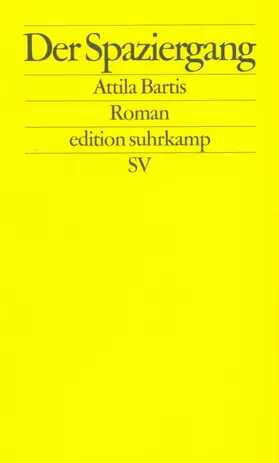 Der Spaziergang

Attila Bartis

Roman

edition suhrkamp

SV